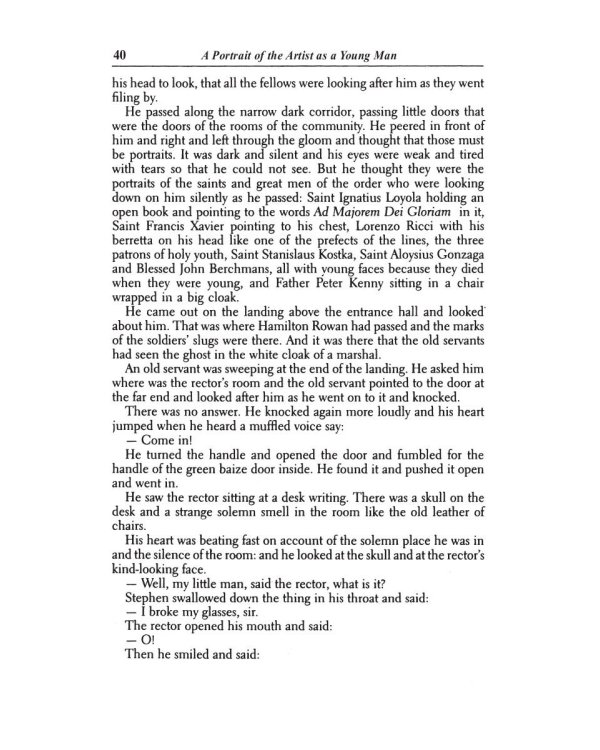 40 A Portrait of the Artist as a Young Man

his head to look, that all the fellows were looking after him as they went filing by.

He passed along the narrow dark corridor, passing little doors that were the doors of the rooms of the community. He peered in front of him and right and left through the gloom and thought that those must be portraits. It was dark and silent and his eyes were weak and tired with tears so that he could not see. But he thought they were the portraits of the saints and great men of the order who were looking down on him silently as he passed: Saint Ignatius Loyola holding an open book and pointing to the words Ad Majorem Dei Gloriam in it, Saint Francis Xavier pointing to his chest, Lorenzo Ricci with his berretta on his head like one of the prefects of the lines, the three patrons of holy youth, Saint Stanislaus Kostka, Saint Aloysius Gonzaga and Blessed John Berchmans, all with young faces because they died when they were young, and Father Peter Kenny sitting in a chair wrapped in a big cloak.

He came out on the landing above the entrance hall and looked about him. That was where Hamilton Rowan had passed and the marks of the soldiers' slugs were there. And it was there that the old servants had seen the ghost in the white cloak of a marshal.

An old servant was sweeping at the end of the landing. He asked him where was the rector's room and the old servant pointed to the door at the far end and looked after him as he went on to it and knocked.

There was no answer. He knocked again more loudly and his heart jumped when he heard a muffled voice say:

— Come in!

He turned the handle and opened the door and fumbled for the handle of the green baize door inside. He found it and pushed it open and went in.

He saw the rector sitting at a desk writing. There was a skull on the desk and a strange solemn smell in the room like the old leather of chairs.

His heart was beating fast on account of the solemn place he was in and the silence of the room: and he looked at the skull and at the rector's kind-looking face.

— Well, my little man, said the rector, what is it?

Stephen swallowed down the thing in his throat and said:

— I broke my glasses, sir.

The rector opened his mouth and said:

— O!

Then he smiled and said: